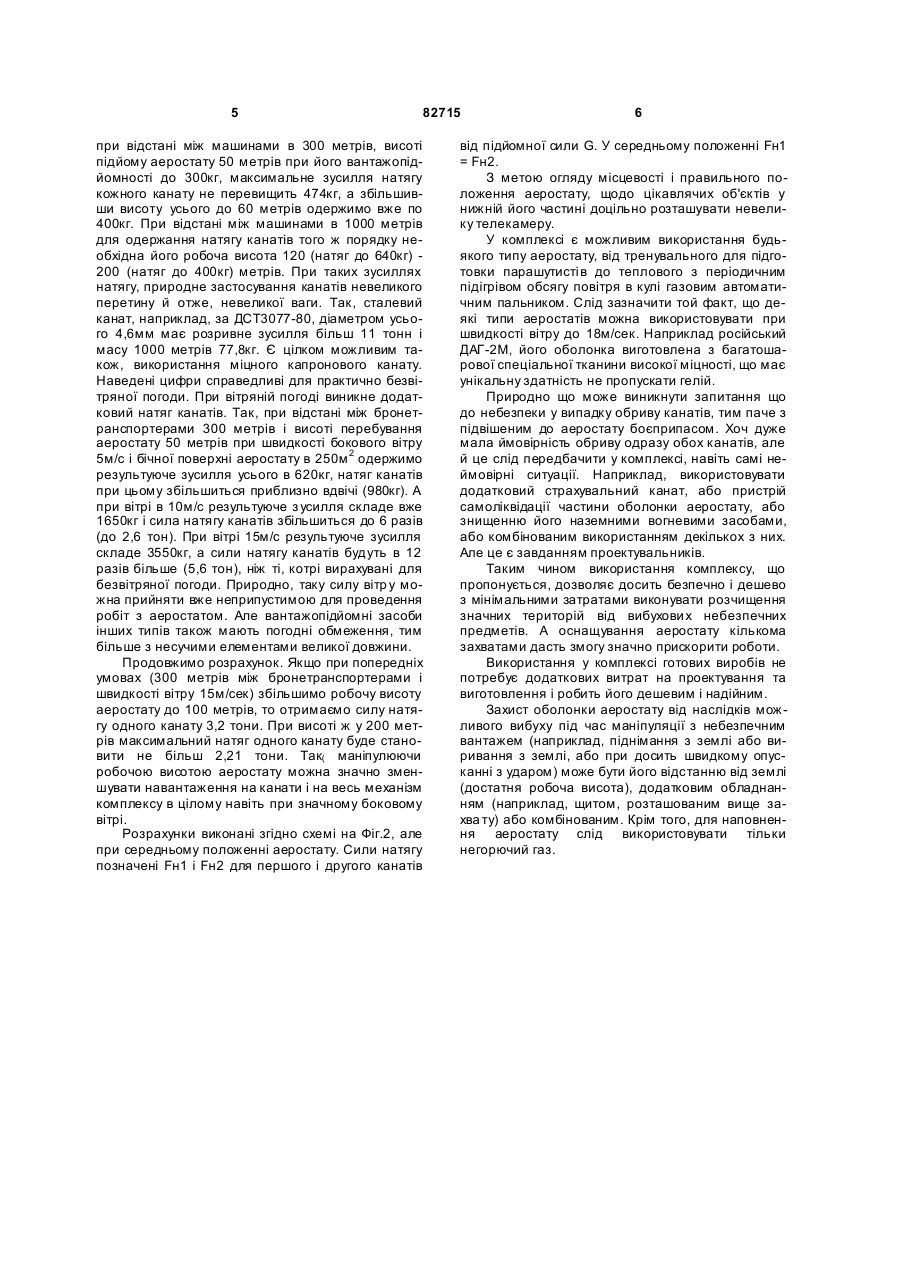 5 82715 6

при відстані між машинами в 300 метрів, висоті підйому аеростату 50 метрів при його вантажопідйомності до 300кг, максимальне зусилля натягу кожного канату не перевищить 474кг, а збільшивши висоту усього до 60 метрів одержимо вже по 400кг. При відстані між машинами в 1000 метрів для одержання натягу канатів того ж порядку необхідна його робоча висота 120 (натяг до 640кг) - 200 (натяг до 400кг) метрів. При таких зусиллях натягу, природне застосування канатів невеликого перетину й отже, невеликої ваги. Так, сталевий канат, наприклад, за ДСТ3077-80, діаметром усього 4,6мм має розривне зусилля більш 11 тонн і масу 1000 метрів 77,8кг. Є цілком можливим також, використання міцного капронового канату. Наведені цифри справедливі для практично безвітряної погоди. При вітряній погоді виникне додатковий натяг канатів. Так, при відстані між бронетранспортерами 300 метрів і висоті перебування аеростату 50 метрів при швидкості бокового вітру 5м/с і бічної поверхні аеростату в 250м$^2$ одержимо результуюче зусилля усього в 620кг, натяг канатів при цьому збільшиться приблизно вдвічі (980кг). А при вітрі в 10м/с результуюче зусилля складе вже 1650кг і сила натягу канатів збільшиться до 6 разів (до 2,6 тон). При вітрі 15м/с результуюче зусилля складе 3550кг, а сили натягу канатів будуть в 12 разів більше (5,6 тон), ніж ті, котрі вирахувані для безвітряної погоди. Природно, таку силу вітру можна прийняти вже неприпустимою для проведення робіт з аеростатом. Але вантажопідйомні засоби інших типів також мають погодні обмеження, тим більше з несучими елементами великої довжини.

Продовжимо розрахунок. Якщо при попередніх умовах (300 метрів між бронетранспортерами і швидкості вітру 15м/сек) збільшимо робочу висоту аеростату до 100 метрів, то отримаємо силу натягу одного канату 3,2 тони. При висоті ж у 200 метрів максимальний натяг одного канату буде становити не більш 2,21 тони. Так, маніпулюючи робочою висотою аеростату можна значно зменшувати навантаження на канати і на весь механізм комплексу в цілому навіть при значному боковому вітрі.

Розрахунки виконані згідно схемі на Фіг.2, але при середньому положенні аеростату. Сили натягу позначені Fн1 і Fн2 для першого і другого канатів від підйомної сили G. У середньому положенні Fн1 = Fн2.

З метою огляду місцевості і правильного положення аеростату, щодо цікавлячих об'єктів у нижній його частині доцільно розташувати невелику телекамеру.

У комплексі є можливим використання будь-якого типу аеростату, від тренувального для підготовки парашутистів до теплового з періодичним підігрівом обсягу повітря в кулі газовим автоматичним пальником. Слід зазначити той факт, що деякі типи аеростатів можна використовувати при швидкості вітру до 18м/сек. Наприклад російський ДАГ-2М, його оболонка виготовлена з багатошарової спеціальної тканини високої міцності, що має унікальну здатність не пропускати гелій.

Природно що може виникнути запитання що до небезпеки у випадку обриву канатів, тим паче з підвішеним до аеростату боєприпасом. Хоч дуже мала ймовірність обриву одразу обох канатів, але й це слід передбачити у комплексі, навіть самі неймовірні ситуації. Наприклад, використовувати додатковий страхувальний канат, або пристрій самоліквідації частини оболонки аеростату, або знищенню його наземними вогневими засобами, або комбінованим використанням декількох з них. Але це є завданням проектувальників.

Таким чином використання комплексу, що пропонується, дозволяє досить безпечно і дешево з мінімальними затратами виконувати розчищення значних територій від вибухових небезпечних предметів. А оснащування аеростату кількома захватами дасть змогу значно прискорити роботи.

Використання у комплексі готових виробів не потребує додаткових витрат на проектування та виготовлення і робить його дешевим і надійним.

Захист оболонки аеростату від наслідків можливого вибуху під час маніпуляції з небезпечним вантажем (наприклад, піднімання з землі або виривання з землі, або при досить швидкому опусканні з ударом) може бути його відстанню від землі (достатня робоча висота), додатковим обладнанням (наприклад, щитом, розташованим вище захвату) або комбінованим. Крім того, для наповнення аеростату слід використовувати тільки негорючий газ.